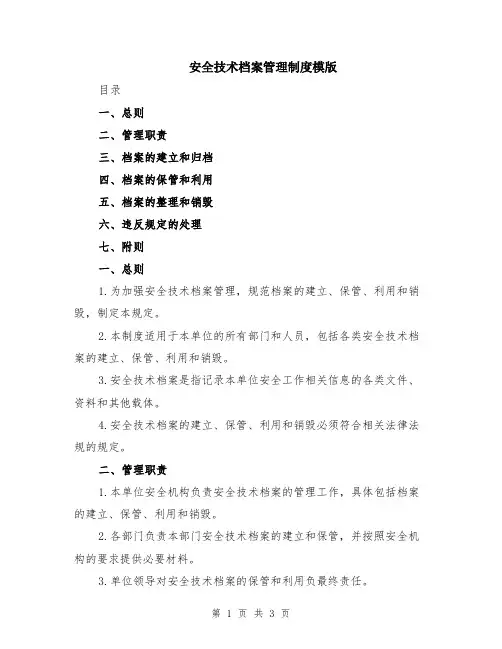 安全技术档案管理制度模版

目录

一、总则

二、管理职责

三、档案的建立和归档

四、档案的保管和利用

五、档案的整理和销毁

六、违反规定的处理

七、附则

一、总则

1.为加强安全技术档案管理，规范档案的建立、保管、利用和销毁，制定本规定。

2.本制度适用于本单位的所有部门和人员，包括各类安全技术档案的建立、保管、利用和销毁。

3.安全技术档案是指记录本单位安全工作相关信息的各类文件、资料和其他载体。

4.安全技术档案的建立、保管、利用和销毁必须符合相关法律法规的规定。

二、管理职责

1.本单位安全机构负责安全技术档案的管理工作，具体包括档案的建立、保管、利用和销毁。

2.各部门负责本部门安全技术档案的建立和保管，并按照安全机构的要求提供必要材料。

3.单位领导对安全技术档案的保管和利用负最终责任。

第 1 页 共 3 页